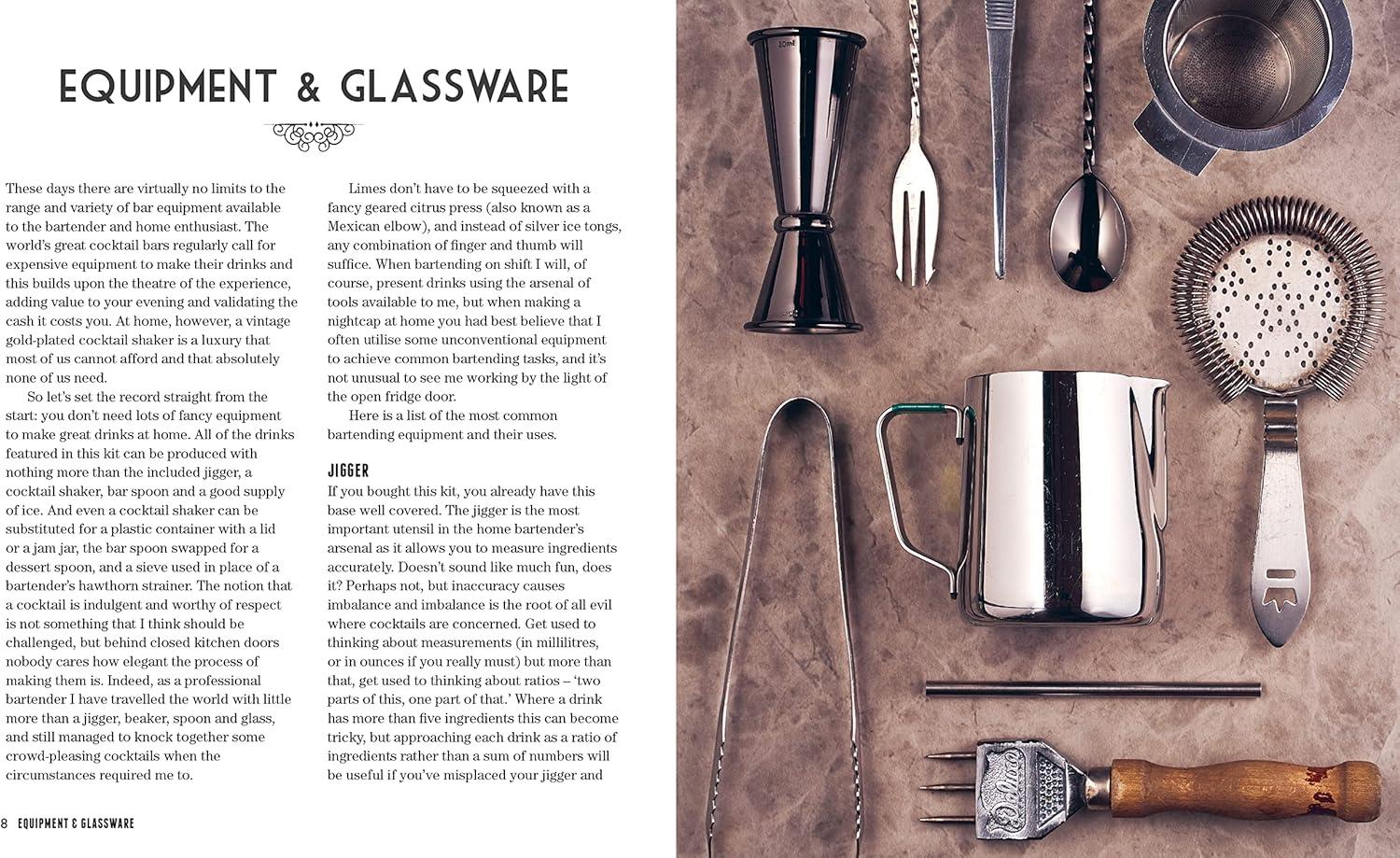 EQUIPMENT & GLASSWARE

These days there are virtually no limits to the range and variety of bar equipment available to the bartender and home enthusiast. The world's great cocktail bars regularly call for expensive equipment to make their drinks and this builds upon the theatre of the experience, adding value to your evening and validating the cash it costs you. At home, however, a vintage gold-plated cocktail shaker is a luxury that most of us cannot afford and that absolutely none of us need.

So let's set the record straight from the start: you don't need lots of fancy equipment to make great drinks at home. All of the drinks featured in this kit can be produced with nothing more than the included jigger, a cocktail shaker, bar spoon and a good supply of ice. And even a cocktail shaker can be substituted for a plastic container with a lid or a jam jar, the bar spoon swapped for a dessert spoon, and a sieve used in place of a bartender's hawthorn strainer. The notion that a cocktail is indulgent and worthy of respect is not something that I think should be challenged, but behind closed kitchen doors nobody cares how elegant the process of making them is. Indeed, as a professional bartender I have travelled the world with little more than a jigger, beaker, spoon and glass, and still managed to knock together some crowd-pleasing cocktails when the circumstances required me to.

Limes don't have to be squeezed with a fancy geared citrus press (also known as a Mexican elbow), and instead of silver ice tongs, any combination of finger and thumb will suffice. When bartending on shift I will, of course, present drinks using the arsenal of tools available to me, but when making a nightcap at home you had best believe that I often utilise some unconventional equipment to achieve common bartending tasks, and it's not unusual to see me working by the light of the open fridge door.

Here is a list of the most common bartending equipment and their uses.

JIGGER
If you bought this kit, you already have this base well covered. The jigger is the most important utensil in the home bartender's arsenal as it allows you to measure ingredients accurately. Doesn't sound like much fun, does it? Perhaps not, but inaccuracy causes imbalance and imbalance is the root of all evil where cocktails are concerned. Get used to thinking about measurements (in millilitres, or in ounces if you really must) but more than that, get used to thinking about ratios – 'two parts of this, one part of that.' Where a drink has more than five ingredients this can become tricky, but approaching each drink as a ratio of ingredients rather than a sum of numbers will be useful if you've misplaced your jigger and

8 EQUIPMENT & GLASSWARE